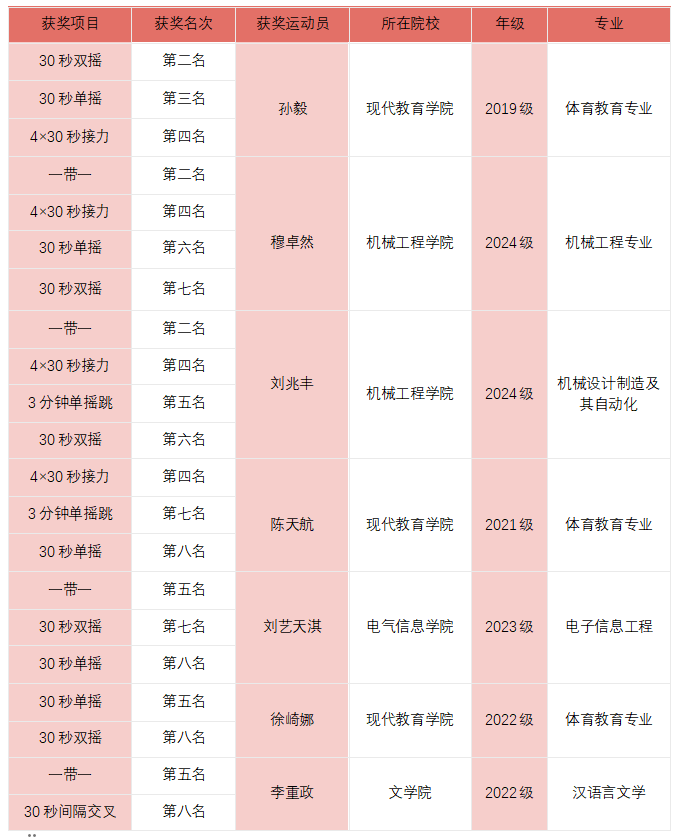 | 获奖项目 | 获奖名次 | 获奖运动员 | 所在院校 | 年级 | 专业 |
|---|---|---|---|---|---|
| 30秒双摇 | 第二名 | 孙毅 | 现代教育学院 | 2019级 | 体育教育专业 |
| 30秒单摇 | 第三名 | | | | |
| 4×30秒接力 | 第四名 | | | | |
| 一带一 | 第二名 | 穆卓然 | 机械工程学院 | 2024级 | 机械工程专业 |
| 4×30秒接力 | 第四名 | | | | |
| 30秒单摇 | 第六名 | | | | |
| 30秒双摇 | 第七名 | | | | |
| 一带一 | 第二名 | 刘兆丰 | 机械工程学院 | 2024级 | 机械设计制造及其自动化 |
| 4×30秒接力 | 第四名 | | | | |
| 3分钟单摇跳 | 第五名 | | | | |
| 30秒双摇 | 第六名 | | | | |
| 4×30秒接力 | 第四名 | 陈天航 | 现代教育学院 | 2021级 | 体育教育专业 |
| 3分钟单摇跳 | 第七名 | | | | |
| 30秒单摇 | 第八名 | | | | |
| 一带一 | 第五名 | 刘艺天淇 | 电气信息学院 | 2023级 | 电子信息工程 |
| 30秒双摇 | 第七名 | | | | |
| 30秒单摇 | 第八名 | | | | |
| 30秒单摇 | 第五名 | 徐崎娜 | 现代教育学院 | 2022级 | 体育教育专业 |
| 30秒双摇 | 第八名 | | | | |
| 一带一 | 第五名 | 李重政 | 文学院 | 2022级 | 汉语言文学 |
| 30秒间隔交叉 | 第八名 | | | | |